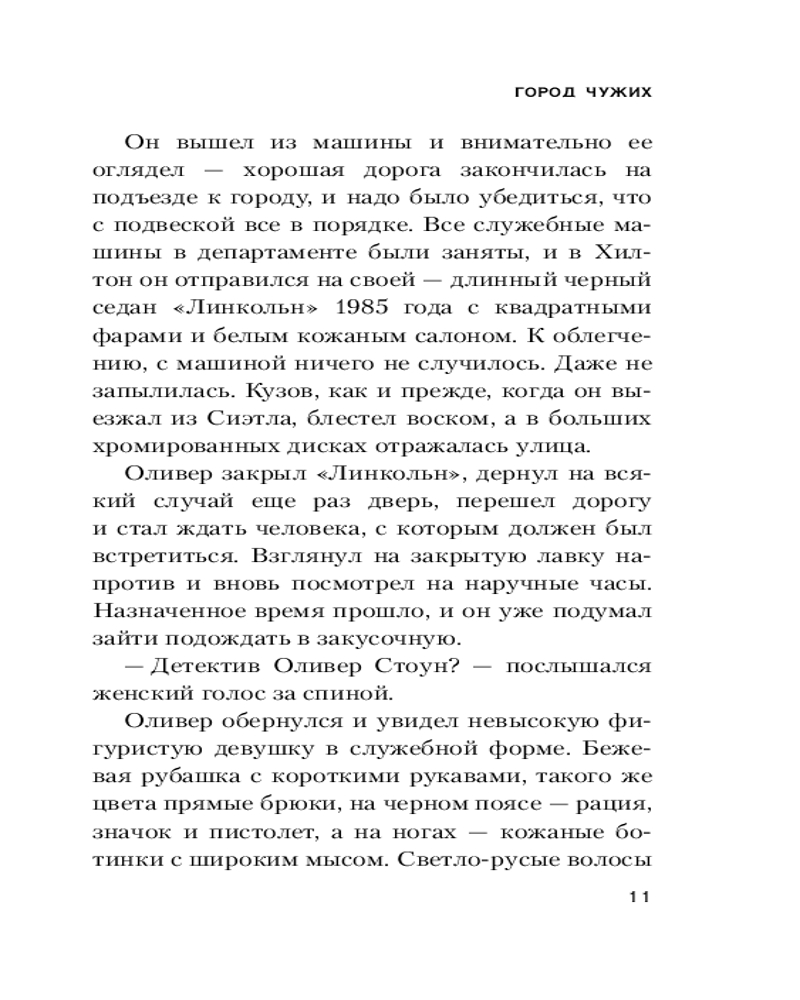 ГОРОД ЧУЖИХ

Он вышел из машины и внимательно ее оглядел — хорошая дорога закончилась на подъезде к городу, и надо было убедиться, что с подвеской все в порядке. Все служебные машины в департаменте были заняты, и в Хилтон он отправился на своей — длинный черный седан «Линкольн» 1985 года с квадратными фарами и белым кожаным салоном. К облегчению, с машиной ничего не случилось. Даже не запылилась. Кузов, как и прежде, когда он выезжал из Сиэтла, блестел воском, а в больших хромированных дисках отражалась улица.

Оливер закрыл «Линкольн», дернул на всякий случай еще раз дверь, перешел дорогу и стал ждать человека, с которым должен был встретиться. Взглянул на закрытую лавку напротив и вновь посмотрел на наручные часы. Назначенное время прошло, и он уже подумал зайти подождать в закусочную.

— Детектив Оливер Стоун? — послышался женский голос за спиной.

Оливер обернулся и увидел невысокую фигуристую девушку в служебной форме. Бежевая рубашка с короткими рукавами, такого же цвета прямые брюки, на черном поясе — рация, значок и пистолет, а на ногах — кожаные ботинки с широким мысом. Светло-русые волосы

11